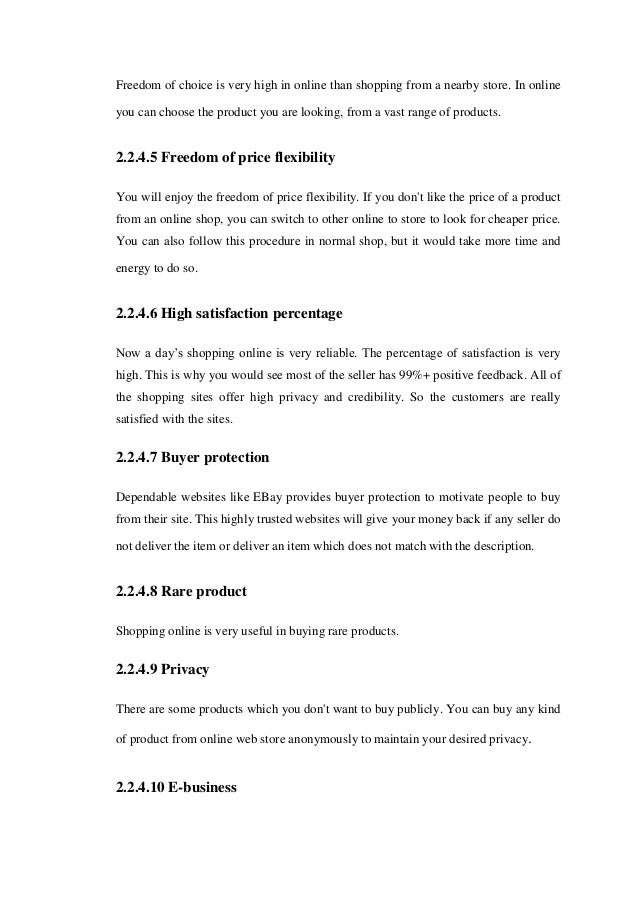 Freedom of choice is very high in online than shopping from a nearby store. In online you can choose the product you are looking, from a vast range of products.

2.2.4.5 Freedom of price flexibility

You will enjoy the freedom of price flexibility. If you don't like the price of a product from an online shop, you can switch to other online to store to look for cheaper price. You can also follow this procedure in normal shop, but it would take more time and energy to do so.

2.2.4.6 High satisfaction percentage

Now a day's shopping online is very reliable. The percentage of satisfaction is very high. This is why you would see most of the seller has 99%+ positive feedback. All of the shopping sites offer high privacy and credibility. So the customers are really satisfied with the sites.

2.2.4.7 Buyer protection

Dependable websites like EBay provides buyer protection to motivate people to buy from their site. This highly trusted websites will give your money back if any seller do not deliver the item or deliver an item which does not match with the description.

2.2.4.8 Rare product

Shopping online is very useful in buying rare products.

2.2.4.9 Privacy

There are some products which you don't want to buy publicly. You can buy any kind of product from online web store anonymously to maintain your desired privacy.

2.2.4.10 E-business